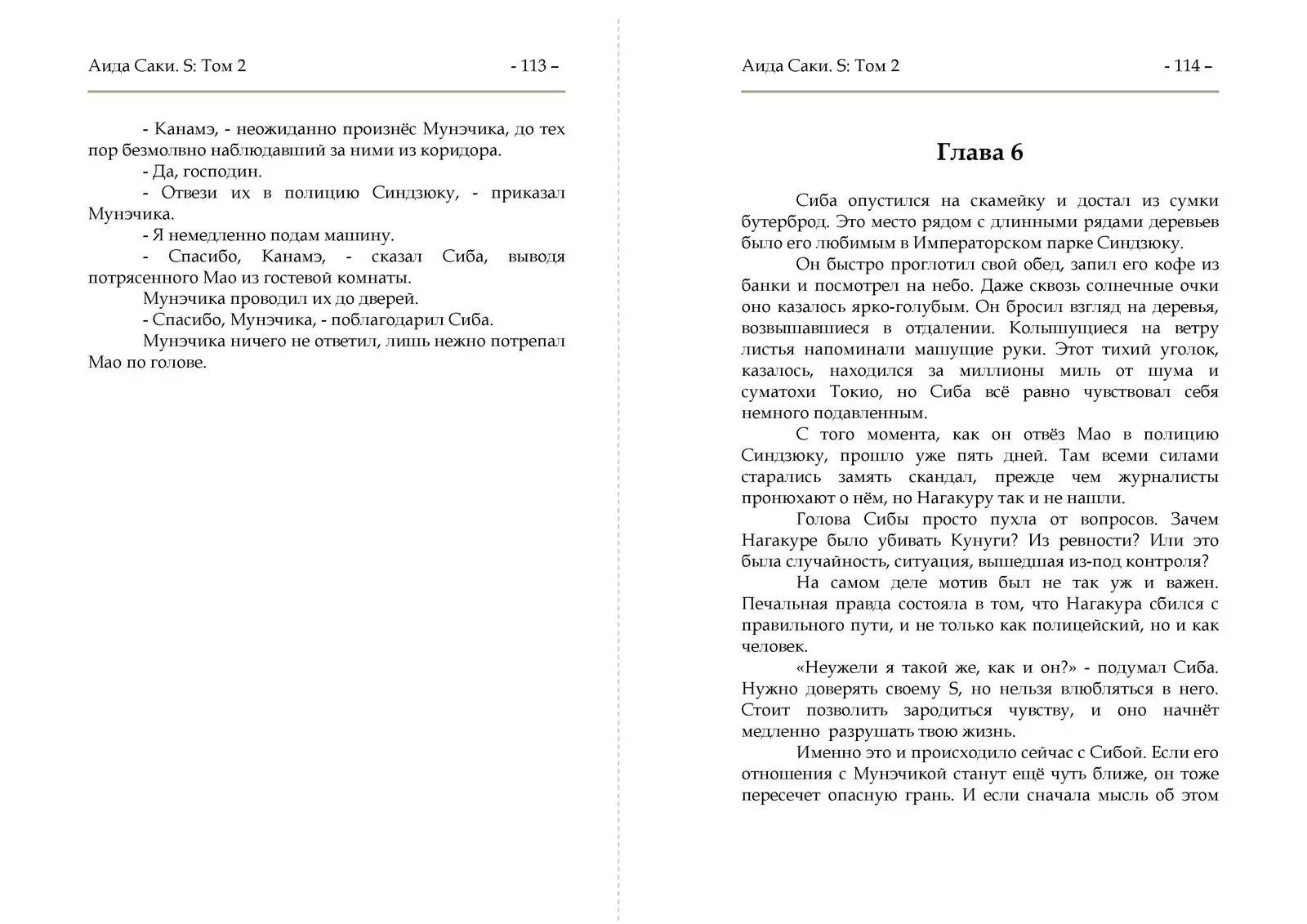 Аида Саки. S: Том 2

- 113 –

- Канамэ, - неожиданно произнёс Мунэчика, до тех пор безмолвно наблюдавший за ними из коридора.

- Да, господин.

- Отвези их в полицию Синдзюку, - приказал Мунэчика.

- Я немедленно подам машину.

- Спасибо, Канамэ, - сказал Сиба, выводя потрясенного Мао из гостевой комнаты.

Мунэчика проводил их до дверей.

- Спасибо, Мунэчика, - поблагодарил Сиба.

Мунэчика ничего не ответил, лишь нежно потрепал Мао по голове.

Аида Саки. S: Том 2

- 114 –

Глава 6

Сиба опустился на скамейку и достал из сумки бутерброд. Это место рядом с длинными рядами деревьев было его любимым в Императорском парке Синдзюку.

Он быстро проглотил свой обед, запил его кофе из банки и посмотрел на небо. Даже сквозь солнечные очки оно казалось ярко-голубым. Он бросил взгляд на деревья, возвышавшиеся в отдалении. Колышущиеся на ветру листья напоминали машущие руки. Этот тихий уголок, казалось, находился за миллионы миль от шума и суматохи Токио, но Сиба всё равно чувствовал себя немного подавленным.

С того момента, как он отвёз Мао в полицию Синдзюку, прошло уже пять дней. Там всеми силами старались замять скандал, прежде чем журналисты пронюхают о нём, но Нагакуру так и не нашли.

Голова Сибы просто пухла от вопросов. Зачем Нагакуре было убивать Кунуги? Из ревности? Или это была случайность, ситуация, вышедшая из-под контроля?

На самом деле мотив был не так уж и важен. Печальная правда состояла в том, что Нагакура сбился с правильного пути, и не только как полицейский, но и как человек.

«Неужели я такой же, как и он?» - подумал Сиба. Нужно доверять своему S, но нельзя влюбляться в него. Стоит позволить зародиться чувству, и оно начнёт медленно разрушать твою жизнь.

Именно это и происходило сейчас с Сибой. Если его отношения с Мунэчикой станут ещё чуть ближе, он тоже пересечет опасную грань. И если сначала мысль об этом